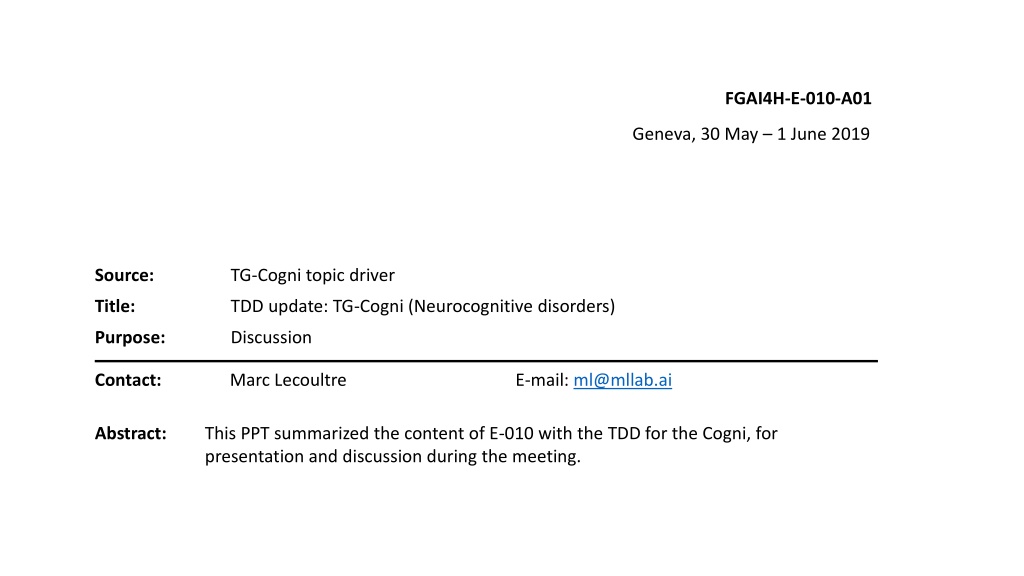 FGAI4H-E-010-A01

Geneva, 30 May – 1 June 2019

Source: TG-Cogni topic driver
Title: TDD update: TG-Cogni (Neurocognitive disorders)
Purpose: Discussion

Contact: Marc Lecoultre E-mail: ml@mllab.ai

Abstract: This PPT summarized the content of E-010 with the TDD for the Cogni, for presentation and discussion during the meeting.